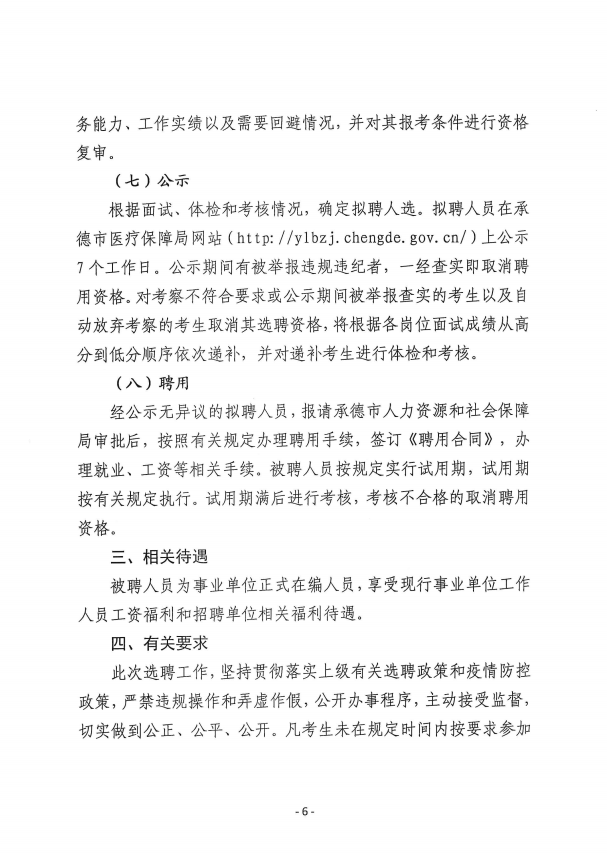 务能力、工作实绩以及需要回避情况，并对其报考条件进行资格复审。

（七）公示

根据面试、体检和考核情况，确定拟聘人选。拟聘人员在承德市医疗保障局网站（http://ylbzj.chengde.gov.cn/）上公示7个工作日。公示期间有被举报违规违纪者，一经查实即取消聘用资格。对考察不符合要求或公示期间被举报查实的考生以及自动放弃考察的考生取消其选聘资格，将根据各岗位面试成绩从高分到低分顺序依次递补，并对递补考生进行体检和考核。

（八）聘用

经公示无异议的拟聘人员，报请承德市人力资源和社会保障局审批后，按照有关规定办理聘用手续，签订《聘用合同》，办理就业、工资等相关手续。被聘人员按规定实行试用期，试用期按有关规定执行。试用期满后进行考核，考核不合格的取消聘用资格。

三、相关待遇

被聘人员为事业单位正式在编人员，享受现行事业单位工作人员工资福利和招聘单位相关福利待遇。

四、有关要求

此次选聘工作，坚持贯彻落实上级有关选聘政策和疫情防控政策，严禁违规操作和弄虚作假，公开办事程序，主动接受监督，切实做到公正、公平、公开。凡考生未在规定时间内按要求参加

- 6 -